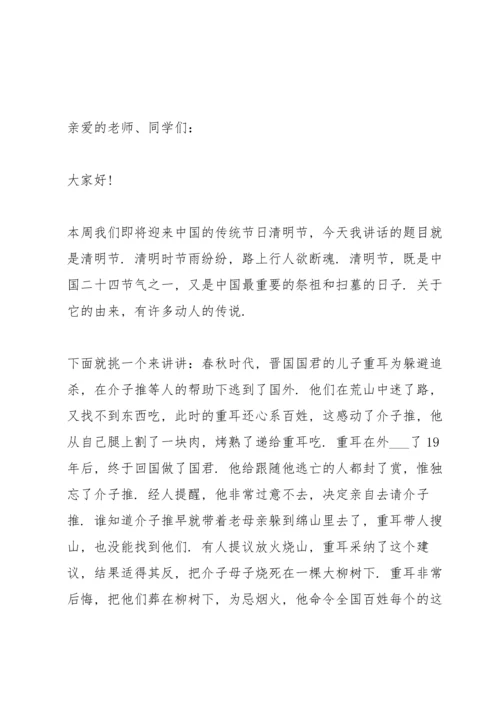 亲爱的老师、同学们：

大家好！

本周我们即将迎来中国的传统节日清明节，今天我讲话的题目就是清明节．清明时节雨纷纷，路上行人欲断魂．清明节，既是中国二十四节气之一，又是中国最重要的祭祖和扫墓的日子．关于它的由来，有许多动人的传说．

下面就挑一个来讲讲：春秋时代，晋国国君的儿子重耳为躲避追杀，在介子推等人的帮助下逃到了国外．他们在荒山中迷了路，又找不到东西吃，此时的重耳还心系百姓，这感动了介子推，他从自己腿上割了一块肉，烤熟了递给重耳吃．重耳在外___了19年后，终于回国做了国君．他给跟随他逃亡的人都封了赏，惟独忘了介子推．经人提醒，他非常过意不去，决定亲自去请介子推．谁知道介子推早就带着老母亲躲到绵山里去了，重耳带人搜山，也没能找到他们．有人提议放火烧山，重耳采纳了这个建议，结果适得其反，把介子母子烧死在一棵大柳树下．重耳非常后悔，把他们葬在柳树下，为忌烟火，他命令全国百姓每个的这